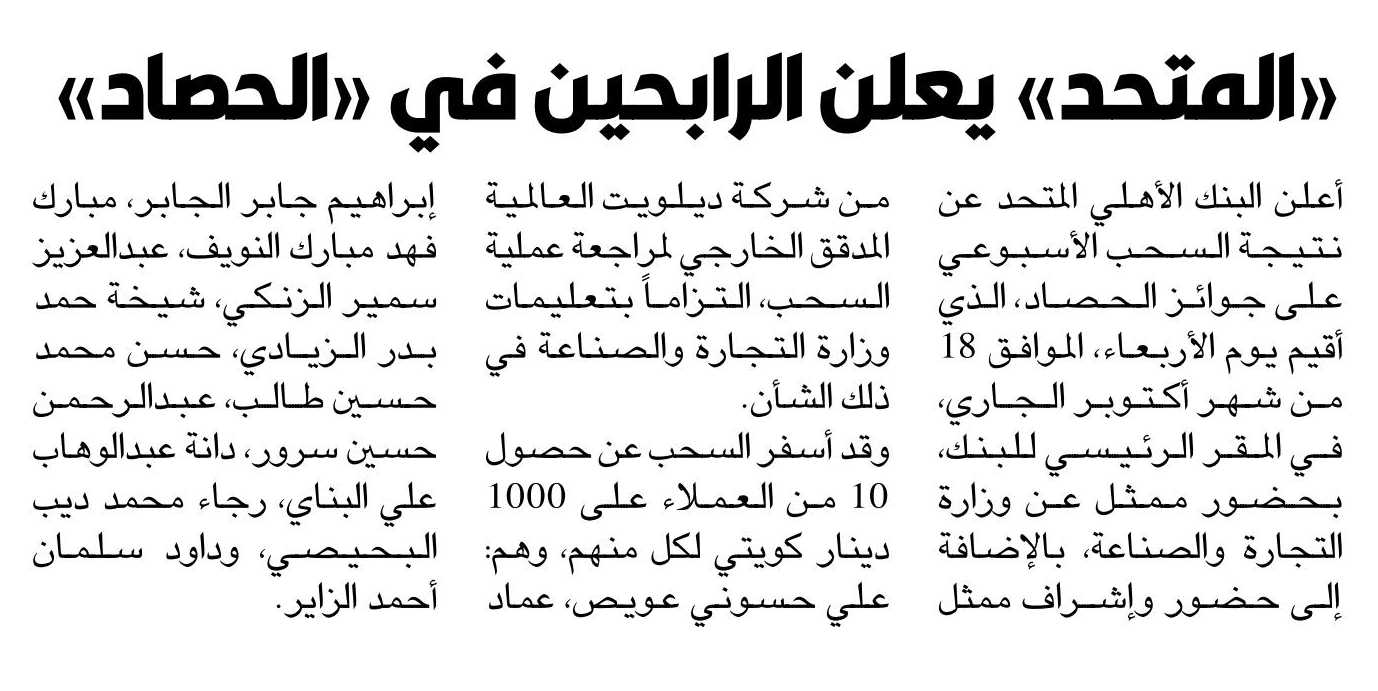 «المتحد» يعلن الرابحين في «الحصاد»

أعلن البنك الأهلي المتحد عن نتيجة السحب الأسبوعي على جوائز الحصاد، الذي أقيم يوم الأربعاء، الموافق 18 من شهر أكتوبر الجاري، في المقر الرئيسي للبنك، بحضور ممثل عن وزارة التجارة والصناعة، بالإضافة إلى حضور وإشراف ممثل

من شركة ديلويت العالمية المدقق الخارجي لمراجعة عملية السحب، التزاماً بتعليمات وزارة التجارة والصناعة في ذلك الشأن.

وقد أسفر السحب عن حصول 10 من العملاء على 1000 دينار كويتي لكل منهم، وهم: علي حسوني عويص، عماد

إبراهيم جابر الجابر، مبارك فهد مبارك النويف، عبدالعزيز سمير الزنكي، شيخة حمد بدر الزيادي، حسن محمد حسين طالب، عبدالرحمن حسين سرور، دانة عبدالوهاب علي البناي، رجاء محمد ديب البحيصي، وداود سلمان أحمد الزاير.